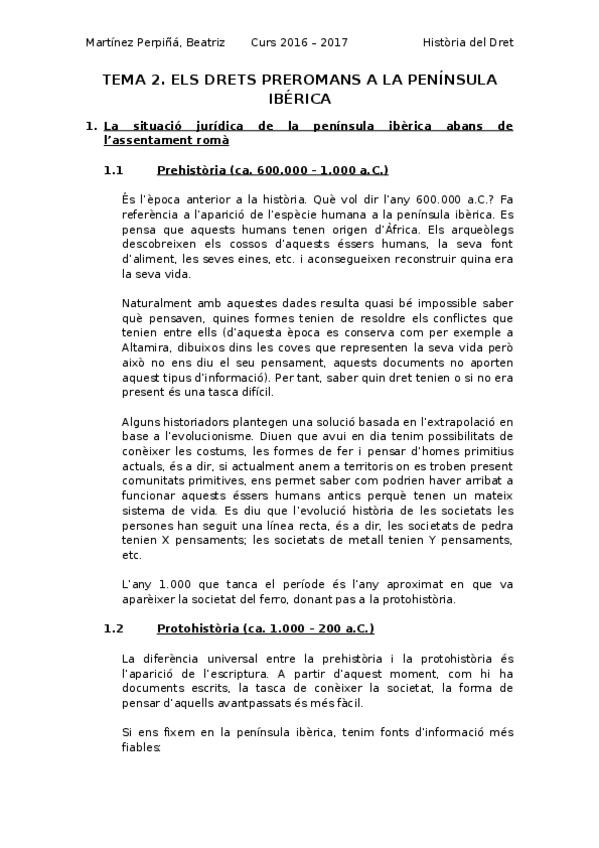 Martínez Perpiñá, Beatriz Curs 2016 – 2017 Història del Dret

TEMA 2. ELS DRETS PREROMANS A LA PENÍNSULA IBÉRICA

1. La situació jurídica de la península ibèrica abans de l'assentament romà

1.1 Prehistòria (ca. 600.000 – 1.000 a.C.)

És l'època anterior a la història. Què vol dir l'any 600.000 a.C.? Fa referència a l'aparició de l'espècie humana a la península ibèrica. Es pensa que aquests humans tenen origen d'Àfrica. Els arqueòlegs descobreixen els cossos d'aquests éssers humans, la seva font d'aliment, les seves eines, etc. i aconsegueixen reconstruir quina era la seva vida.

Naturalment amb aquestes dades resulta quasi bé impossible saber què pensaven, quines formes tenien de resoldre els conflictes que tenien entre ells (d'aquesta època es conserva com per exemple a Altamira, dibuixos dins les coves que representen la seva vida però això no ens diu el seu pensament, aquests documents no aporten aquest tipus d'informació). Per tant, saber quin dret tenien o si no era present és una tasca difícil.

Alguns historiadors plantegen una solució basada en l'extrapolació en base a l'evolucionisme. Diuen que avui en dia tenim possibilitats de conèixer les costums, les formes de fer i pensar d'homes primitius actuals, és a dir, si actualment anem a territoris on es troben present comunitats primitives, ens permet saber com podrien haver arribat a funcionar aquests éssers humans antics perquè tenen un mateix sistema de vida. Es diu que l'evolució història de les societats les persones han seguit una línea recta, és a dir, les societats de pedra tenien X pensaments; les societats de metall tenien Y pensaments, etc.

L'any 1.000 que tanca el període és l'any aproximat en que va aparèixer la societat del ferro, donant pas a la protohistòria.

1.2 Protohistòria (ca. 1.000 – 200 a.C.)

La diferència universal entre la prehistòria i la protohistòria és l'aparició de l'escriptura. A partir d'aquest moment, com hi ha documents escrits, la tasca de conèixer la societat, la forma de pensar d'aquells avantpassats és més fàcil.

Si ens fixem en la península ibèrica, tenim fonts d'informació més fiables: